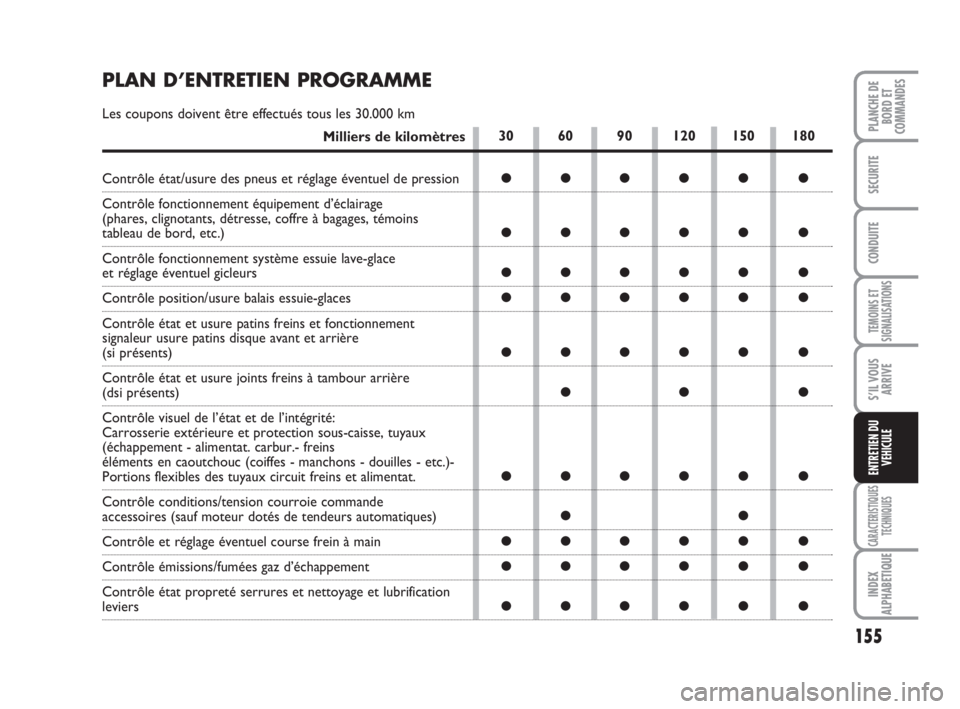 PLAN D'ENTRETIEN PROGRAMME

Les coupons doivent être effectués tous les 30.000 km

| Milliers de kilomètres | 30 | 60 | 90 | 120 | 150 | 180 |
|---|---|---|---|---|---|---|
| Contrôle état/usure des pneus et réglage éventuel de pression | ● | ● | ● | ● | ● | ● |
| Contrôle fonctionnement équipement d'éclairage (phares, clignotants, détresse, coffre à bagages, témoins tableau de bord, etc.) | ● | ● | ● | ● | ● | ● |
| Contrôle fonctionnement système essuie lave-glace et réglage éventuel gicleurs | ● | ● | ● | ● | ● | ● |
| Contrôle position/usure balais essuie-glaces | ● | ● | ● | ● | ● | ● |
| Contrôle état et usure patins freins et fonctionnement signaleur usure patins disque avant et arrière (si présents) | ● | ● | ● | ● | ● | ● |
| Contrôle état et usure joints freins à tambour arrière (dsi présents) | | ● | | ● | | ● |
| Contrôle visuel de l'état et de l'intégrité: Carrosserie extérieure et protection sous-caisse, tuyaux (échappement - alimentat. carbur.- freins éléments en caoutchouc (coiffes - manchons - douilles - etc.)- Portions flexibles des tuyaux circuit freins et alimentat. | ● | ● | ● | ● | ● | ● |
| Contrôle conditions/tension courroie commande accessoires (sauf moteur dotés de tendeurs automatiques) | | ● | | | ● | |
| Contrôle et réglage éventuel course frein à main | ● | ● | ● | ● | ● | ● |
| Contrôle émissions/fumées gaz d'échappement | ● | ● | ● | ● | ● | ● |
| Contrôle état propreté serrures et nettoyage et lubrification leviers | ● | ● | ● | ● | ● | ● |

PLANCHE DE BORD ET COMMANDES
SECURITE
CONDUITE
TEMOINS ET SIGNALISATIONS
S'IL VOUS ARRIVE
ENTRETIEN DU VEHICULE
CARACTERISTIQUES TECHNIQUES
INDEX ALPHABETIQUE

155

carmanualsonline.info